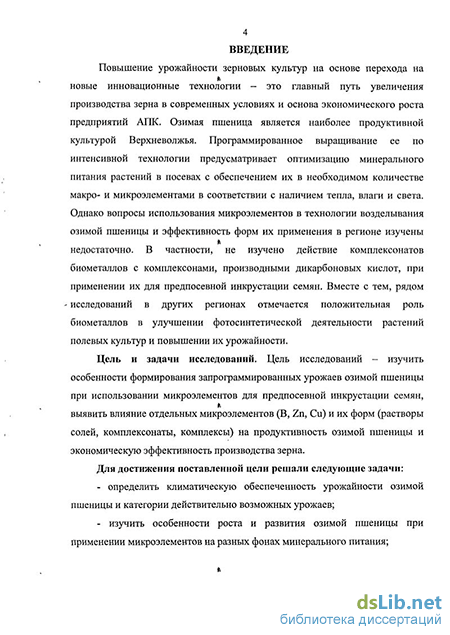 4

ВВЕДЕНИЕ

Повышение урожайности зерновых культур на основе перехода на новые инновационные технологии – это главный путь увеличения производства зерна в современных условиях и основа экономического роста предприятий АПК. Озимая пшеница является наиболее продуктивной культурой Верхневолжья. Программированное выращивание ее по интенсивной технологии предусматривает оптимизацию минерального питания растений в посевах с обеспечением их в необходимом количестве макро- и микроэлементами в соответствии с наличием тепла, влаги и света. Однако вопросы использования микроэлементов в технологии возделывания озимой пшеницы и эффективность форм их применения в регионе изучены недостаточно. В частности, не изучено действие комплексонатов биометаллов с комплексонами, производными дикарбоновых кислот, при применении их для предпосевной инкрустации семян. Вместе с тем, рядом исследований в других регионах отмечается положительная роль биометаллов в улучшении фотосинтетической деятельности растений полевых культур и повышении их урожайности.

Цель и задачи исследований. Цель исследований – изучить особенности формирования запрограммированных урожаев озимой пшеницы при использовании микроэлементов для предпосевной инкрустации семян, выявить влияние отдельных микроэлементов (B, Zn, Cu) и их форм (растворы солей, комплексонаты, комплексы) на продуктивность озимой пшеницы и экономическую эффективность производства зерна.

Для достижения поставленной цели решали следующие задачи:

- определить климатическую обеспеченность урожайности озимой пшеницы и категории действительно возможных урожаев;

- изучить особенности роста и развития озимой пшеницы при применении микроэлементов на разных фонах минерального питания;

dsLib.net
библиотека диссертаций